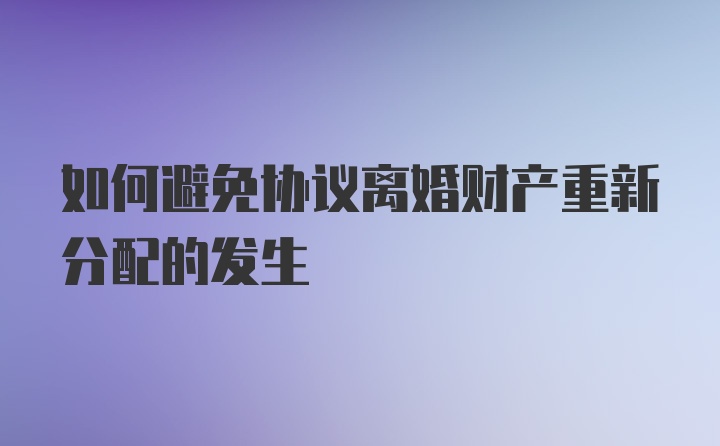 如何避免协议离婚财产重新分配的发生